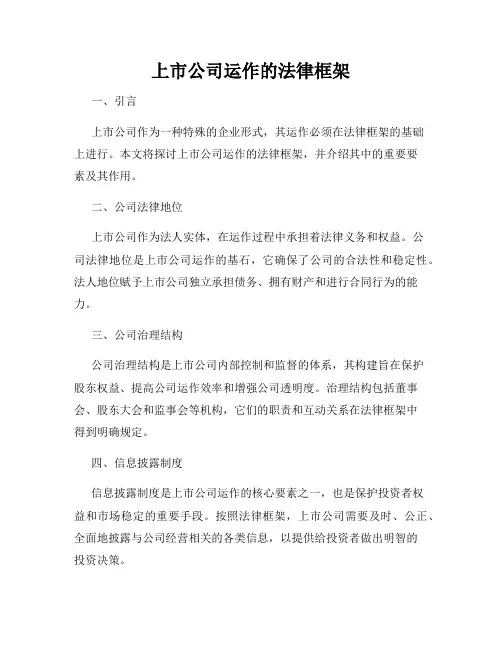 上市公司运作的法律框架

一、引言

上市公司作为一种特殊的企业形式，其运作必须在法律框架的基础上进行。本文将探讨上市公司运作的法律框架，并介绍其中的重要要素及其作用。

二、公司法律地位

上市公司作为法人实体，在运作过程中承担着法律义务和权益。公司法律地位是上市公司运作的基石，它确保了公司的合法性和稳定性。法人地位赋予上市公司独立承担债务、拥有财产和进行合同行为的能力。

三、公司治理结构

公司治理结构是上市公司内部控制和监督的体系，其构建旨在保护股东权益、提高公司运作效率和增强公司透明度。治理结构包括董事会、股东大会和监事会等机构，它们的职责和互动关系在法律框架中得到明确规定。

四、信息披露制度

信息披露制度是上市公司运作的核心要素之一，也是保护投资者权益和市场稳定的重要手段。按照法律框架，上市公司需要及时、公正、全面地披露与公司经营相关的各类信息，以提供给投资者做出明智的投资决策。